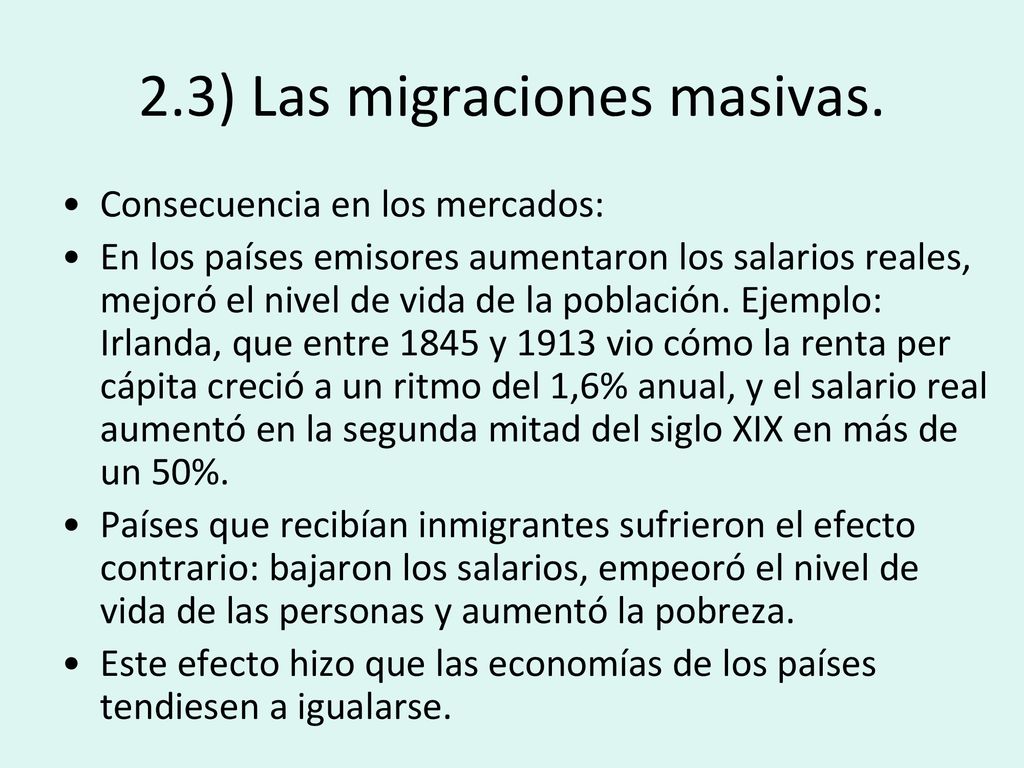 2.3) Las migraciones masivas.

• Consecuencia en los mercados:

• En los países emisores aumentaron los salarios reales, mejoró el nivel de vida de la población. Ejemplo: Irlanda, que entre 1845 y 1913 vio cómo la renta per cápita creció a un ritmo del 1,6% anual, y el salario real aumentó en la segunda mitad del siglo XIX en más de un 50%.

• Países que recibían inmigrantes sufrieron el efecto contrario: bajaron los salarios, empeoró el nivel de vida de las personas y aumentó la pobreza.

• Este efecto hizo que las economías de los países tendiesen a igualarse.